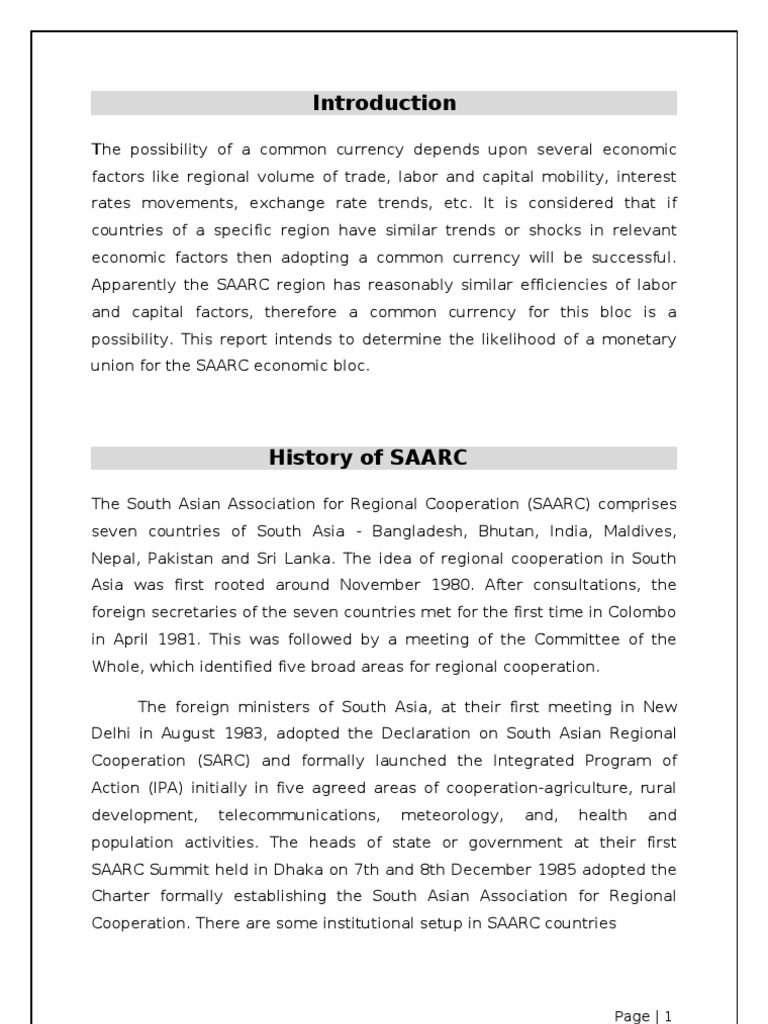 Introduction

The possibility of a common currency depends upon several economic factors like regional volume of trade, labor and capital mobility, interest rates movements, exchange rate trends, etc. It is considered that if countries of a specific region have similar trends or shocks in relevant economic factors then adopting a common currency will be successful. Apparently the SAARC region has reasonably similar efficiencies of labor and capital factors, therefore a common currency for this bloc is a possibility. This report intends to determine the likelihood of a monetary union for the SAARC economic bloc.

History of SAARC

The South Asian Association for Regional Cooperation (SAARC) comprises seven countries of South Asia - Bangladesh, Bhutan, India, Maldives, Nepal, Pakistan and Sri Lanka. The idea of regional cooperation in South Asia was first rooted around November 1980. After consultations, the foreign secretaries of the seven countries met for the first time in Colombo in April 1981. This was followed by a meeting of the Committee of the Whole, which identified five broad areas for regional cooperation.

The foreign ministers of South Asia, at their first meeting in New Delhi in August 1983, adopted the Declaration on South Asian Regional Cooperation (SARC) and formally launched the Integrated Program of Action (IPA) initially in five agreed areas of cooperation-agriculture, rural development, telecommunications, meteorology, and, health and population activities. The heads of state or government at their first SAARC Summit held in Dhaka on 7th and 8th December 1985 adopted the Charter formally establishing the South Asian Association for Regional Cooperation. There are some institutional setup in SAARC countries

Page | 1